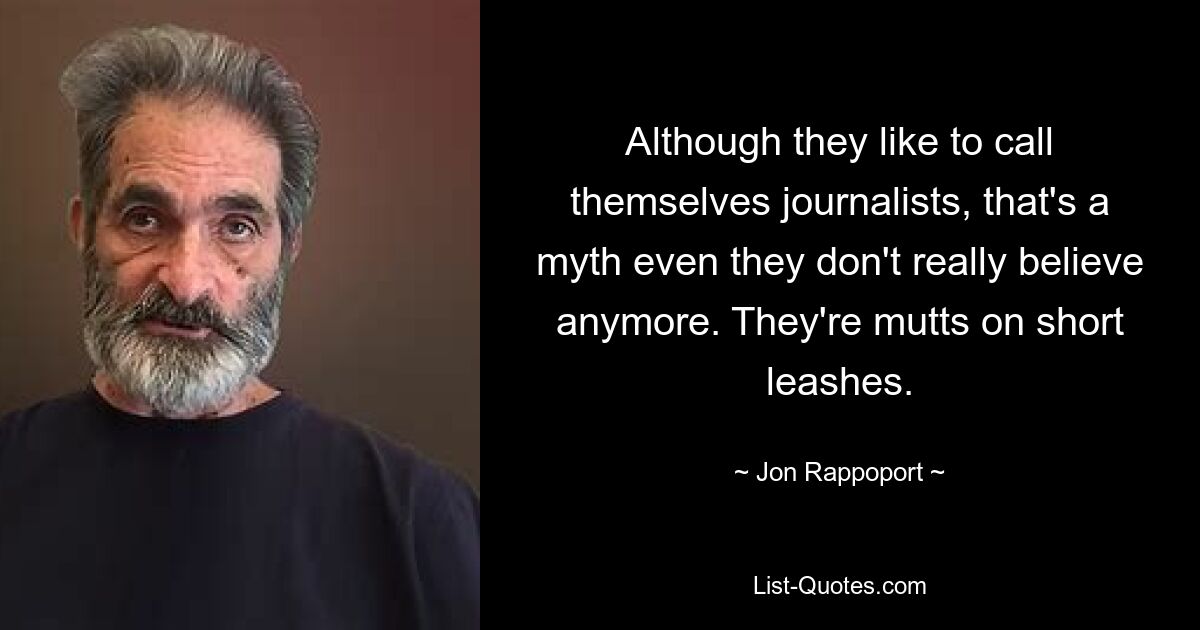 Although they like to call themselves journalists, that's a myth even they don't really believe anymore. They're mutts on short leashes.

~ Jon Rappoport ~

List-Quotes.com